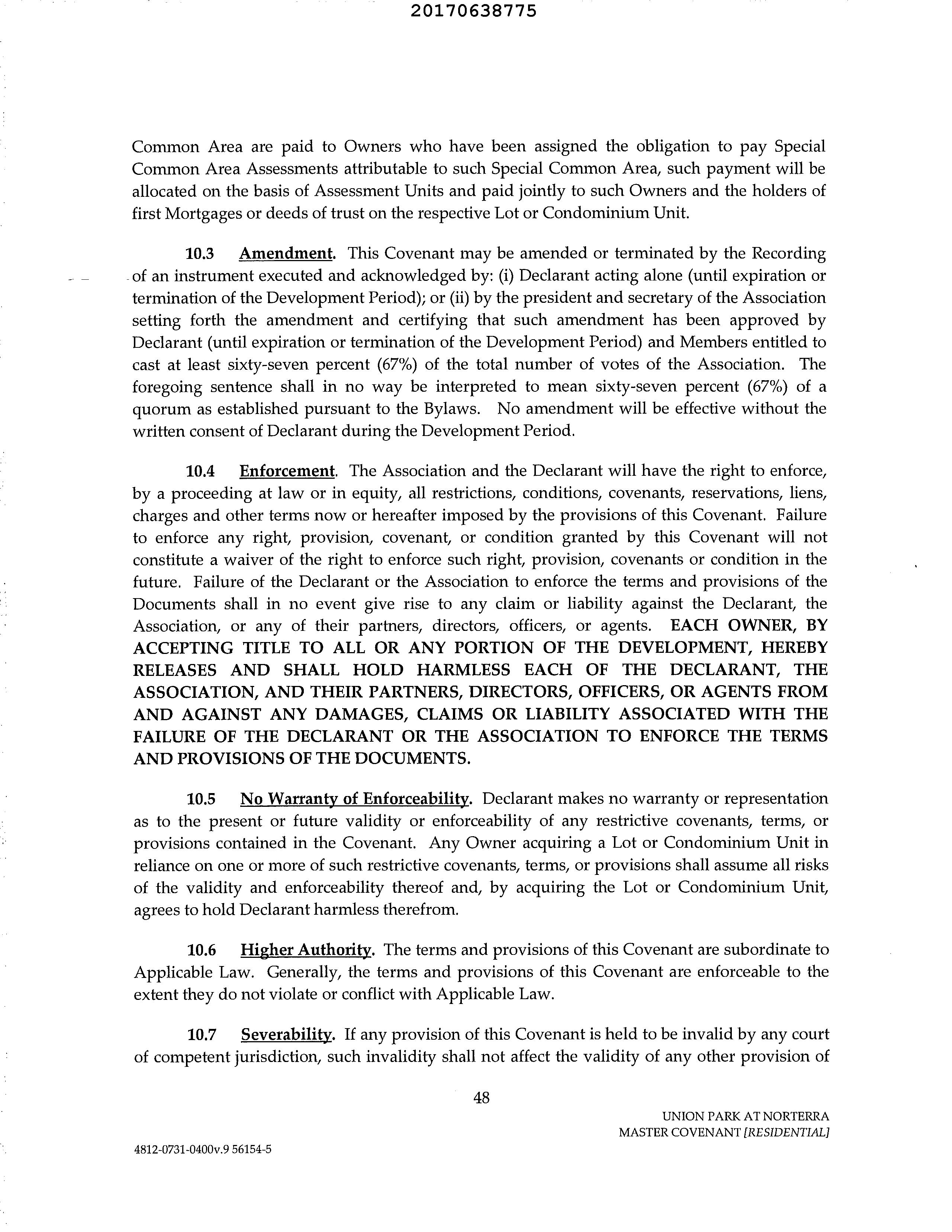 20170638775

Common Area are paid to Owners who have been assigned the obligation to pay Special Common Area Assessments attributable to such Special Common Area, such payment will be allocated on the basis of Assessment Units and paid jointly to such Owners and the holders of first Mortgages or deeds of trust on the respective Lot or Condominium Unit.

10.3 Amendment. This Covenant may be amended or terminated by the Recording of an instrument executed and acknowledged by: (i) Declarant acting alone (until expiration or termination of the Development Period); or (ii) by the president and secretary of the Association setting forth the amendment and certifying that such amendment has been approved by Declarant (until expiration or termination of the Development Period) and Members entitled to cast at least sixty-seven percent (67%) of the total number of votes of the Association. The foregoing sentence shall in no way be interpreted to mean sixty-seven percent (67%) of a quorum as established pursuant to the Bylaws. No amendment will be effective without the written consent of Declarant during the Development Period.

10.4 Enforcement. The Association and the Declarant will have the right to enforce, by a proceeding at law or in equity, all restrictions, conditions, covenants, reservations, liens, charges and other terms now or hereafter imposed by the provisions of this Covenant. Failure to enforce any right, provision, covenant, or condition granted by this Covenant will not constitute a waiver of the right to enforce such right, provision, covenants or condition in the future. Failure of the Declarant or the Association to enforce the terms and provisions of the Documents shall in no event give rise to any claim or liability against the Declarant, the Association, or any of their partners, directors, officers, or agents. EACH OWNER, BY ACCEPTING TITLE TO ALL OR ANY PORTION OF THE DEVELOPMENT, HEREBY RELEASES AND SHALL HOLD HARMLESS EACH OF THE DECLARANT, THE ASSOCIATION, AND THEIR PARTNERS, DIRECTORS, OFFICERS, OR AGENTS FROM AND AGAINST ANY DAMAGES, CLAIMS OR LIABILITY ASSOCIATED WITH THE FAILURE OF THE DECLARANT OR THE ASSOCIATION TO ENFORCE THE TERMS AND PROVISIONS OF THE DOCUMENTS.

10.5 No Warranty of Enforceability. Declarant makes no warranty or representation as to the present or future validity or enforceability of any restrictive covenants, terms, or provisions contained in the Covenant. Any Owner acquiring a Lot or Condominium Unit in reliance on one or more of such restrictive covenants, terms, or provisions shall assume all risks of the validity and enforceability thereof and, by acquiring the Lot or Condominium Unit, agrees to hold Declarant harmless therefrom.

10.6 Higher Authority. The terms and provisions of this Covenant are subordinate to Applicable Law. Generally, the terms and provisions of this Covenant are enforceable to the extent they do not violate or conflict with Applicable Law.

10.7 Severability. If any provision of this Covenant is held to be invalid by any court of competent jurisdiction, such invalidity shall not affect the validity of any other provision of

48

UNION PARK AT NORTERRA
MASTER COVENANT [RESIDENTIAL]

4812-0731-0400v.9 56154-5